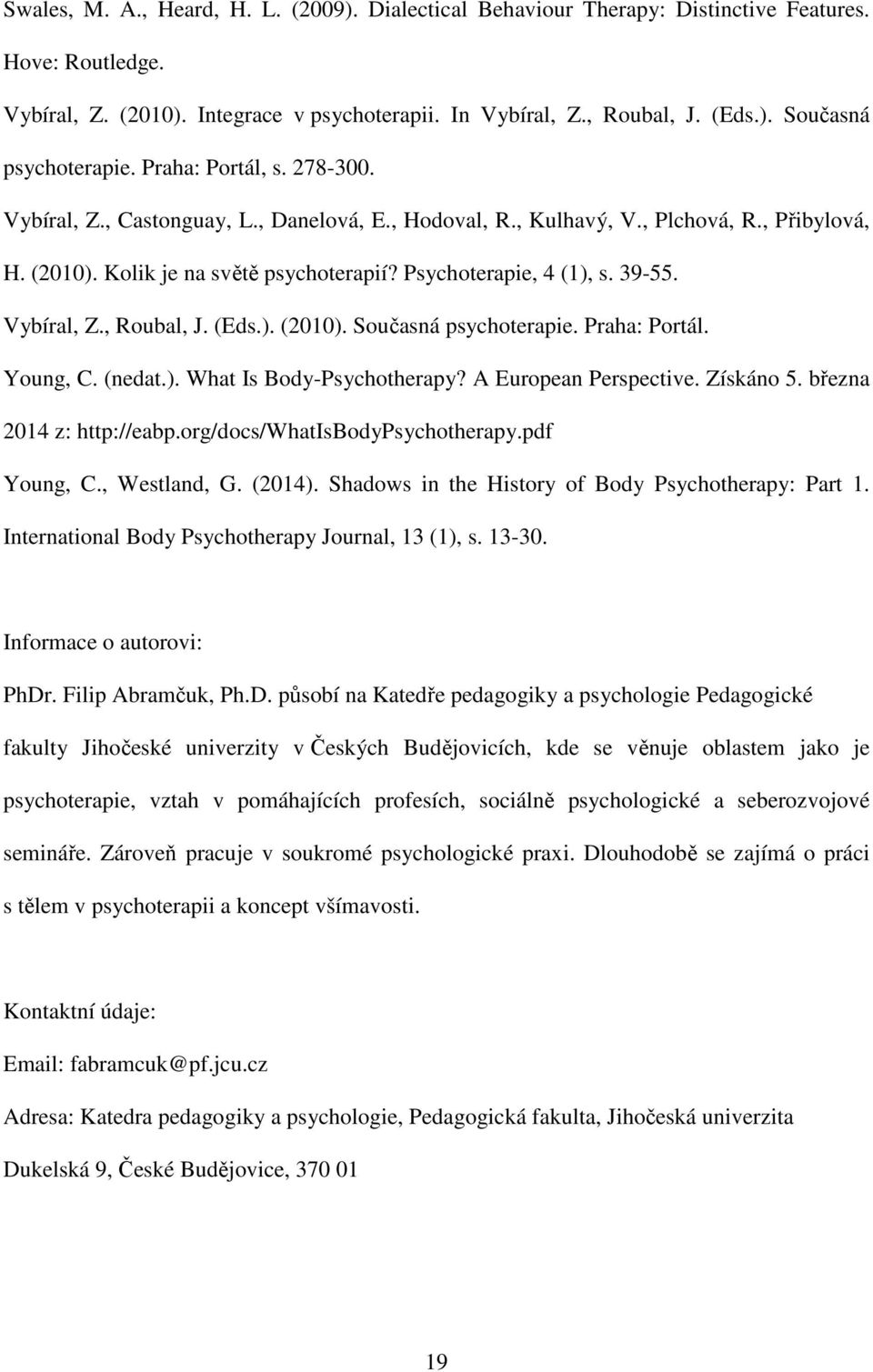 Swales, M. A., Heard, H. L. (2009). Dialectical Behaviour Therapy: Distinctive Features. Hove: Routledge.

Vybíral, Z. (2010). Integrace v psychoterapii. In Vybíral, Z., Roubal, J. (Eds.). Současná psychoterapie. Praha: Portál, s. 278-300.

Vybíral, Z., Castonguay, L., Danelová, E., Hodoval, R., Kulhavý, V., Plchová, R., Přibylová, H. (2010). Kolik je na světě psychoterapií? Psychoterapie, 4 (1), s. 39-55.

Vybíral, Z., Roubal, J. (Eds.). (2010). Současná psychoterapie. Praha: Portál.

Young, C. (nedat.). What Is Body-Psychotherapy? A European Perspective. Získáno 5. března 2014 z: http://eabp.org/docs/WhatIsBodyPsychotherapy.pdf

Young, C., Westland, G. (2014). Shadows in the History of Body Psychotherapy: Part 1. International Body Psychotherapy Journal, 13 (1), s. 13-30.

Informace o autorovi:

PhDr. Filip Abramčuk, Ph.D. působí na Katedře pedagogiky a psychologie Pedagogické fakulty Jihočeské univerzity v Českých Budějovicích, kde se věnuje oblastem jako je psychoterapie, vztah v pomáhajících profesích, sociálně psychologické a seberozvojové semináře. Zároveň pracuje v soukromé psychologické praxi. Dlouhodobě se zajímá o práci s tělem v psychoterapii a koncept všímavosti.

Kontaktní údaje:

Email: fabramcuk@pf.jcu.cz

Adresa: Katedra pedagogiky a psychologie, Pedagogická fakulta, Jihočeská univerzita

Dukelská 9, České Budějovice, 370 01

19